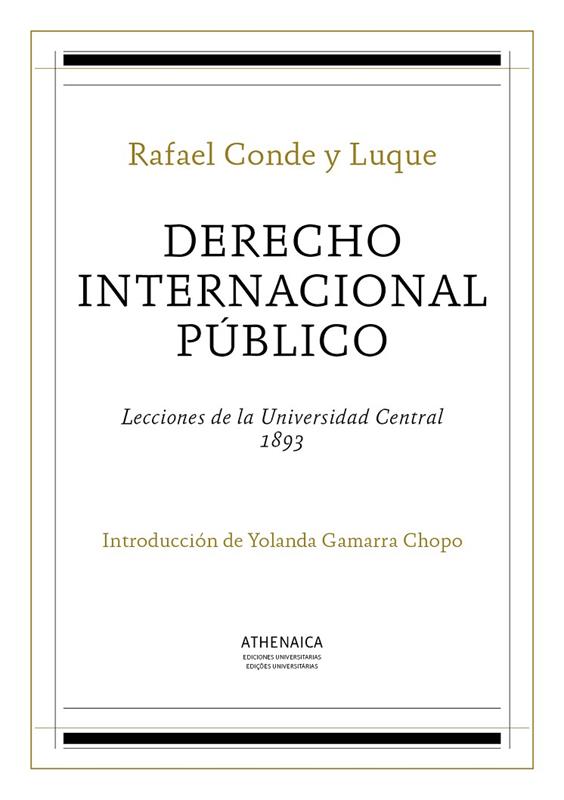 Rafael Conde y Luque

DERECHO
INTERNACIONAL
PÚBLICO

Lecciones de la Universidad Central
1893

Introducción de Yolanda Gamarra Chopo

ATHENAICA
EDICIONES UNIVERSITARIAS
EDIÇÕES UNIVERSITÁRIAS